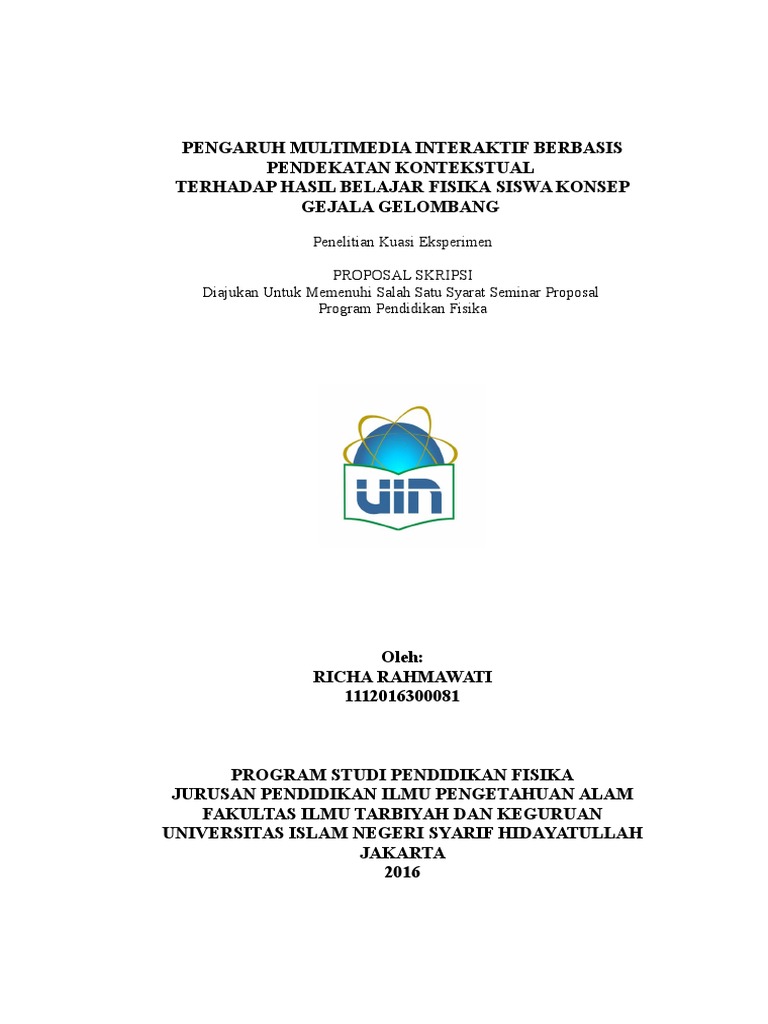 PENGARUH MULTIMEDIA INTERAKTIF BERBASIS PENDEKATAN KONTEKSTUAL
TERHADAP HASIL BELAJAR FISIKA SISWA KONSEP GEJALA GELOMBANG

Penelitian Kuasi Eksperimen

PROPOSAL SKRIPSI
Diajukan Untuk Memenuhi Salah Satu Syarat Seminar Proposal
Program Pendidikan Fisika

UIN

Oleh:
RICHA RAHMAWATI
1112016300081

PROGRAM STUDI PENDIDIKAN FISIKA
JURUSAN PENDIDIKAN ILMU PENGETAHUAN ALAM
FAKULTAS ILMU TARBIYAH DAN KEGURUAN
UNIVERSITAS ISLAM NEGERI SYARIF HIDAYATULLAH
JAKARTA
2016